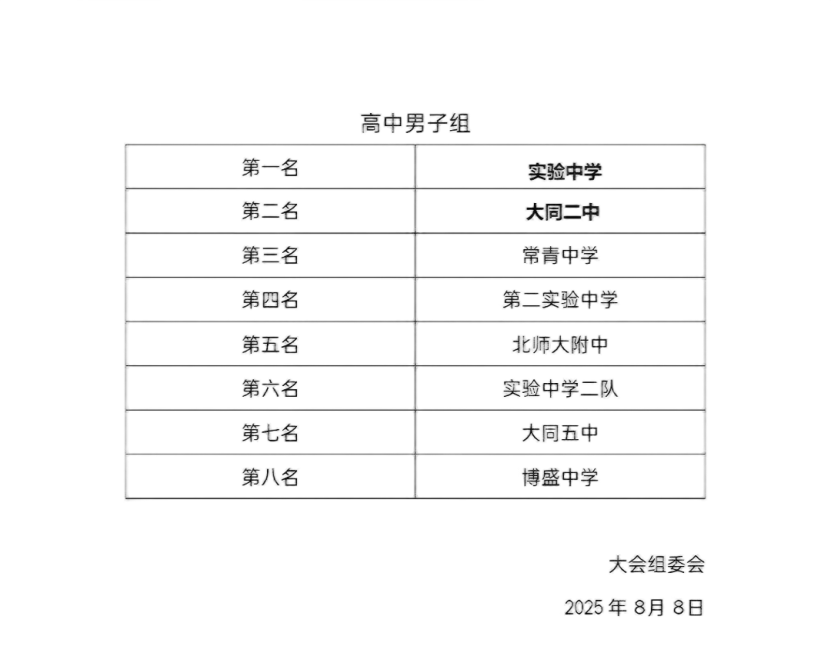 高中男子组

| 第一名 | 实验中学 |
|---|---|
| 第二名 | 大同二中 |
| 第三名 | 常青中学 |
| 第四名 | 第二实验中学 |
| 第五名 | 北师大附中 |
| 第六名 | 实验中学二队 |
| 第七名 | 大同五中 |
| 第八名 | 博盛中学 |

大会组委会

2025年8月8日